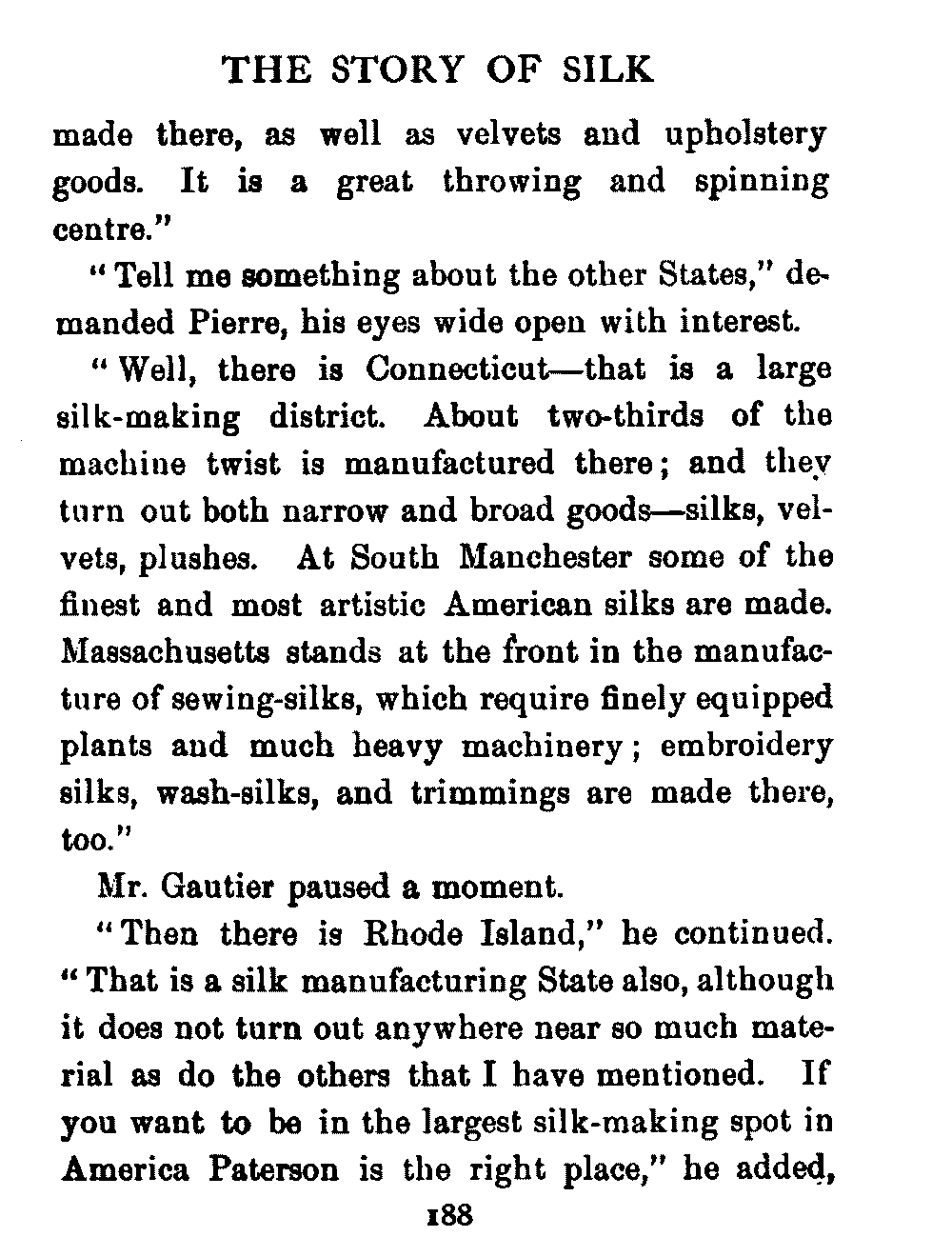 THE STORY OF SILK

made there, as well as velvets and upholstery goods. It is a great throwing and spinning centre."

"Tell me something about the other States," demanded Pierre, his eyes wide open with interest.

"Well, there is Connecticut—that is a large silk-making district. About two-thirds of the machine twist is manufactured there; and they turn out both narrow and broad goods—silks, velvets, plushes. At South Manchester some of the finest and most artistic American silks are made. Massachusetts stands at the front in the manufacture of sewing-silks, which require finely equipped plants and much heavy machinery; embroidery silks, wash-silks, and trimmings are made there, too."

Mr. Gautier paused a moment.

"Then there is Rhode Island," he continued. "That is a silk manufacturing State also, although it does not turn out anywhere near so much material as do the others that I have mentioned. If you want to be in the largest silk-making spot in America Paterson is the right place," he added,

188